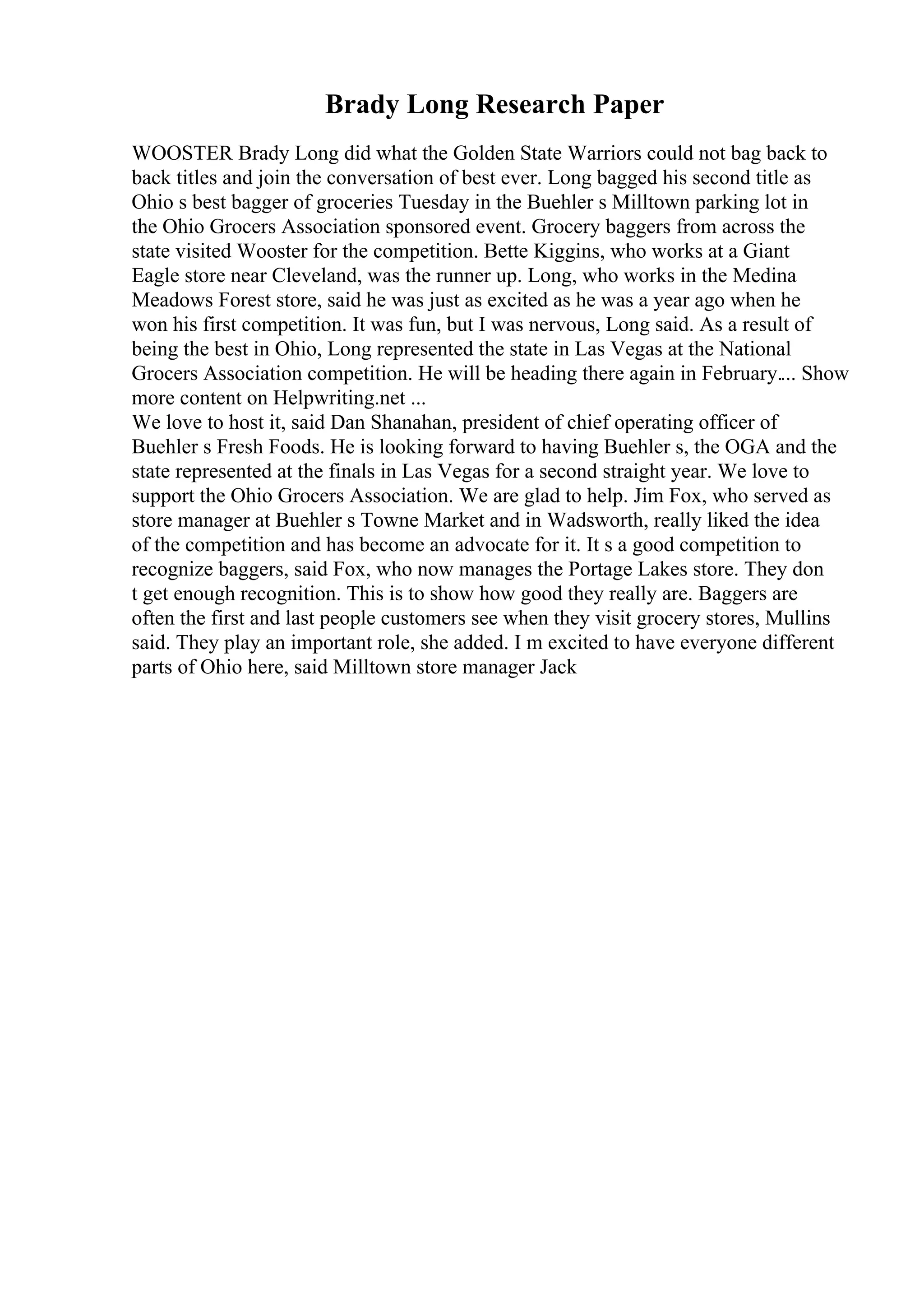 Brady Long Research Paper

WOOSTER Brady Long did what the Golden State Warriors could not bag back to back titles and join the conversation of best ever. Long bagged his second title as Ohio s best bagger of groceries Tuesday in the Buehler s Milltown parking lot in the Ohio Grocers Association sponsored event. Grocery baggers from across the state visited Wooster for the competition. Bette Kiggins, who works at a Giant Eagle store near Cleveland, was the runner up. Long, who works in the Medina Meadows Forest store, said he was just as excited as he was a year ago when he won his first competition. It was fun, but I was nervous, Long said. As a result of being the best in Ohio, Long represented the state in Las Vegas at the National Grocers Association competition. He will be heading there again in February.... Show more content on Helpwriting.net ...
We love to host it, said Dan Shanahan, president of chief operating officer of Buehler s Fresh Foods. He is looking forward to having Buehler s, the OGA and the state represented at the finals in Las Vegas for a second straight year. We love to support the Ohio Grocers Association. We are glad to help. Jim Fox, who served as store manager at Buehler s Towne Market and in Wadsworth, really liked the idea of the competition and has become an advocate for it. It s a good competition to recognize baggers, said Fox, who now manages the Portage Lakes store. They don t get enough recognition. This is to show how good they really are. Baggers are often the first and last people customers see when they visit grocery stores, Mullins said. They play an important role, she added. I m excited to have everyone different parts of Ohio here, said Milltown store manager Jack